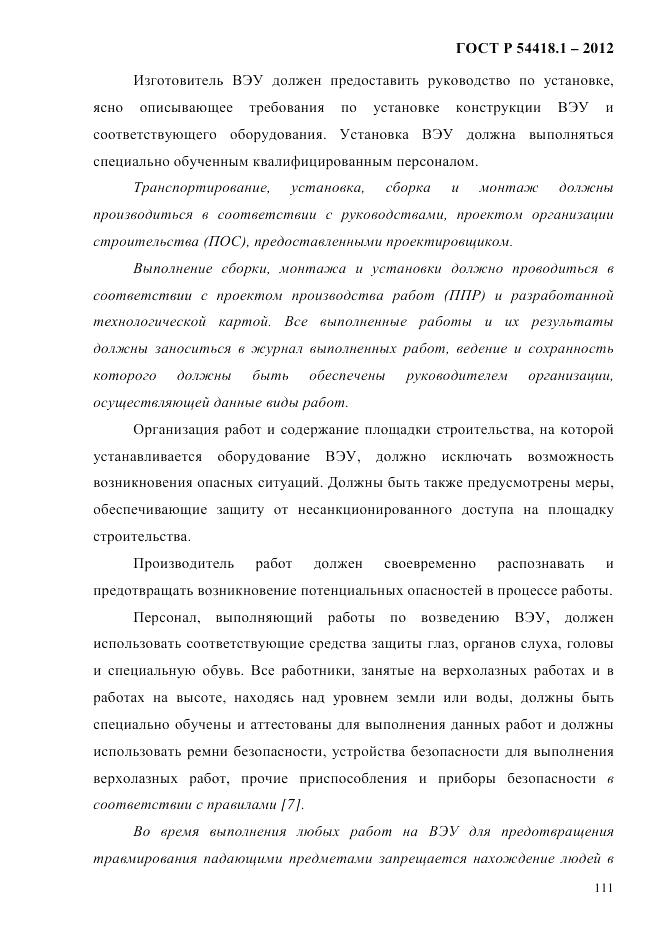 ГОСТ Р 54418.1 – 2012

Изготовитель ВЭУ должен предоставить руководство по установке, ясно описывающее требования по установке конструкции ВЭУ и соответствующего оборудования. Установка ВЭУ должна выполняться специально обученным квалифицированным персоналом.

Транспортирование, установка, сборка и монтаж должны производиться в соответствии с руководствами, проектом организации строительства (ПОС), предоставленными проектировщиком.

Выполнение сборки, монтажа и установки должно проводиться в соответствии с проектом производства работ (ППР) и разработанной технологической картой. Все выполненные работы и их результаты должны заноситься в журнал выполненных работ, ведение и сохранность которого должны быть обеспечены руководителем организации, осуществляющей данные виды работ.

Организация работ и содержание площадки строительства, на которой устанавливается оборудование ВЭУ, должно исключать возможность возникновения опасных ситуаций. Должны быть также предусмотрены меры, обеспечивающие защиту от несанкционированного доступа на площадку строительства.

Производитель работ должен своевременно распознавать и предотвращать возникновение потенциальных опасностей в процессе работы.

Персонал, выполняющий работы по возведению ВЭУ, должен использовать соответствующие средства защиты глаз, органов слуха, головы и специальную обувь. Все работники, занятые на верхолазных работах и в работах на высоте, находясь над уровнем земли или воды, должны быть специально обучены и аттестованы для выполнения данных работ и должны использовать ремни безопасности, устройства безопасности для выполнения верхолазных работ, прочие приспособления и приборы безопасности в соответствии с правилами [7].

Во время выполнения любых работ на ВЭУ для предотвращения травмирования падающими предметами запрещается нахождение людей в

111